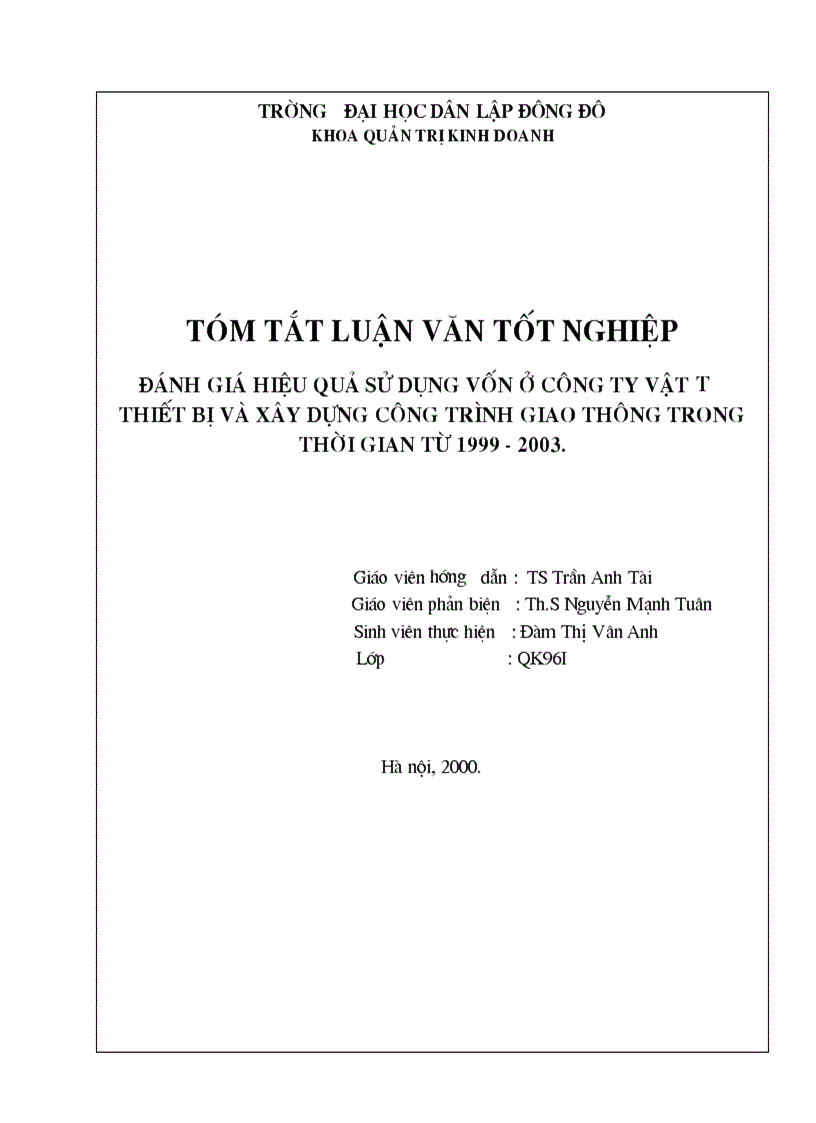 TRỜNG ĐẠI HỌC DÂN LẬP ĐÔNG ĐÔ
KHOA QUẢN TRỊ KINH DOANH

TÓM TẮT LUẬN VĂN TỐT NGHIỆP

ĐÁNH GIÁ HIỆU QUẢ SỬ DỤNG VỐN Ở CÔNG TY VẬT T THIẾT BỊ VÀ XÂY DỰNG CÔNG TRÌNH GIAO THÔNG TRONG THỜI GIAN TỪ 1999 - 2003.

Giáo viên hớng dẫn : TS Trần Anh Tài
Giáo viên phản biện : Th.S Nguyễn Mạnh Tuân
Sinh viên thực hiện : Đàm Thị Vân Anh
Lớp : QK96I

Hà nội, 2000.